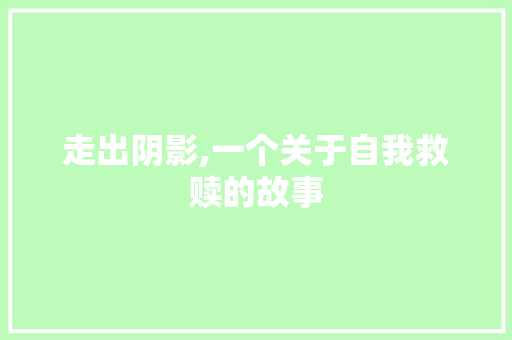 走出阴影,一个关于自我救赎的故事